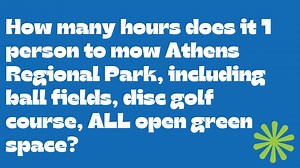 How many hours does it 1 person to mow Athens Regional Park, including ball fields, disc golf course, ALL open green space?